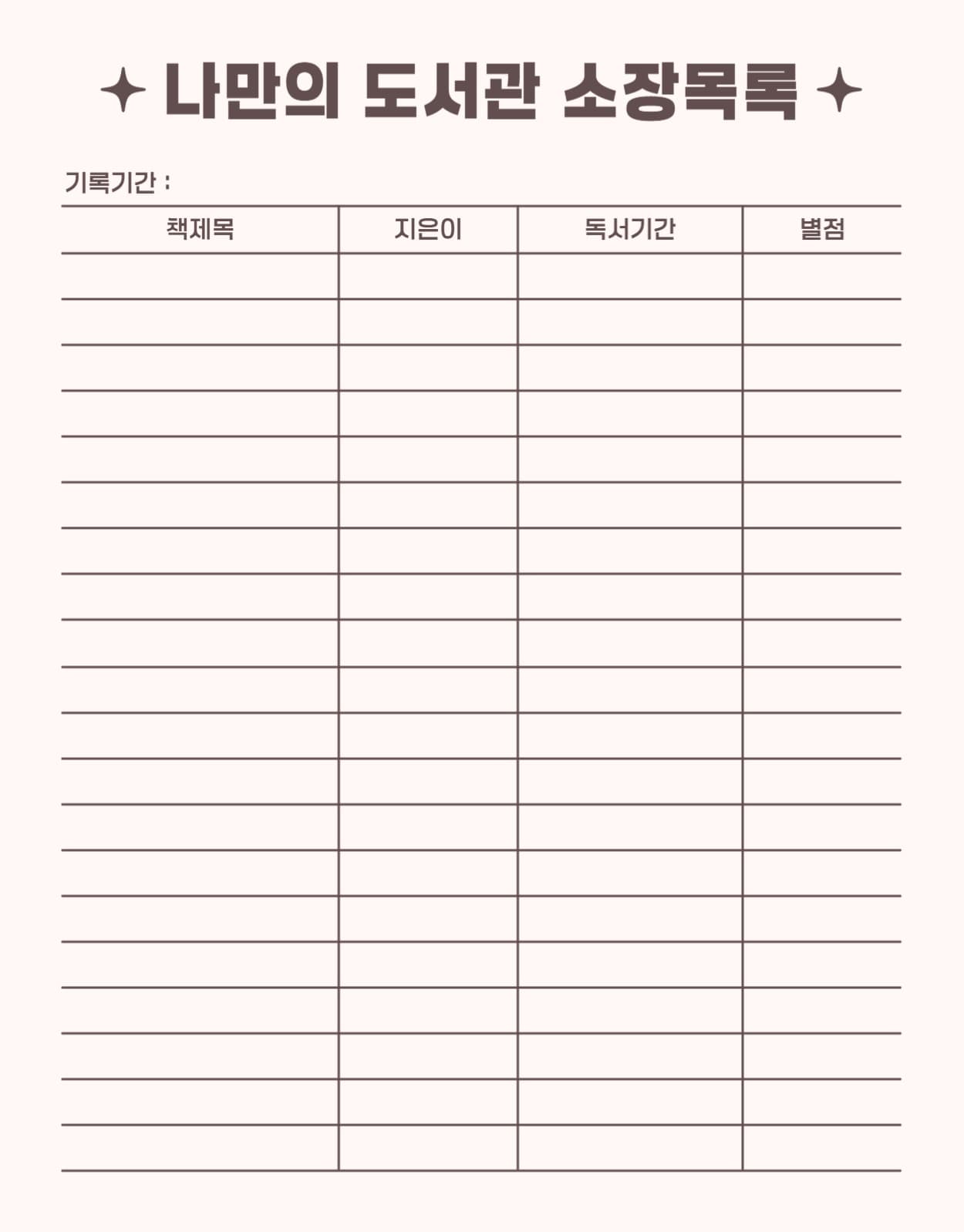 ✦ 나만의 도서관 소장목록 ✦

기록기간 :

| 책제목 | 지은이 | 독서기간 | 별점 |
|---|---|---|---|
| | | | |
| | | | |
| | | | |
| | | | |
| | | | |
| | | | |
| | | | |
| | | | |
| | | | |
| | | | |
| | | | |
| | | | |
| | | | |
| | | | |
| | | | |
| | | | |
| | | | |
| | | | |
| | | | |
| | | | |